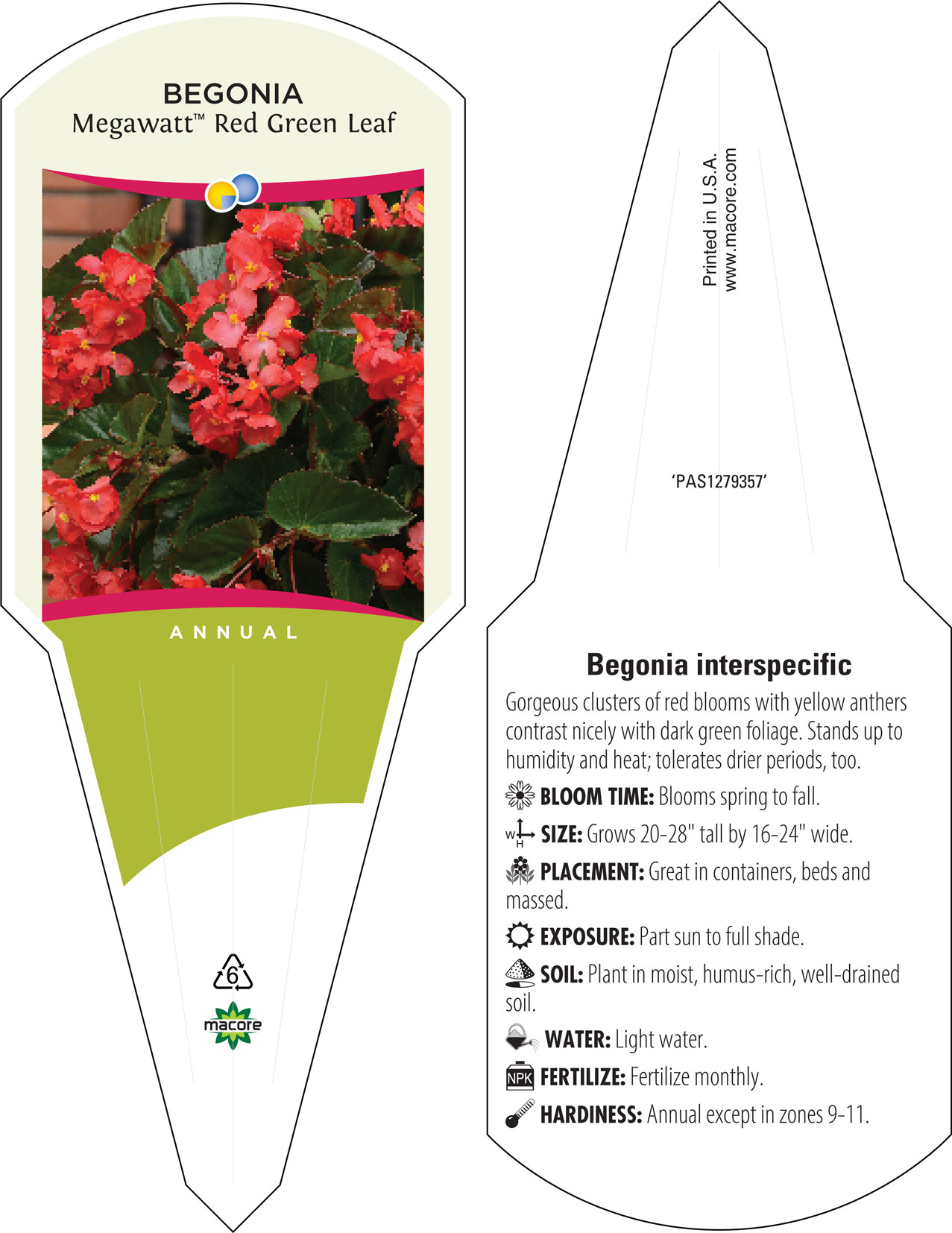 BEGONIA
Megawatt™ Red Green Leaf

ANNUAL

6

macore

Printed in U.S.A.
www.macore.com

'PAS1279357'

Begonia interspecific

Gorgeous clusters of red blooms with yellow anthers contrast nicely with dark green foliage. Stands up to humidity and heat; tolerates drier periods, too.

BLOOM TIME: Blooms spring to fall.

W H SIZE: Grows 20-28" tall by 16-24" wide.

PLACEMENT: Great in containers, beds and massed.

EXPOSURE: Part sun to full shade.

SOIL: Plant in moist, humus-rich, well-drained soil.

WATER: Light water.

NPK FERTILIZE: Fertilize monthly.

HARDINESS: Annual except in zones 9-11.